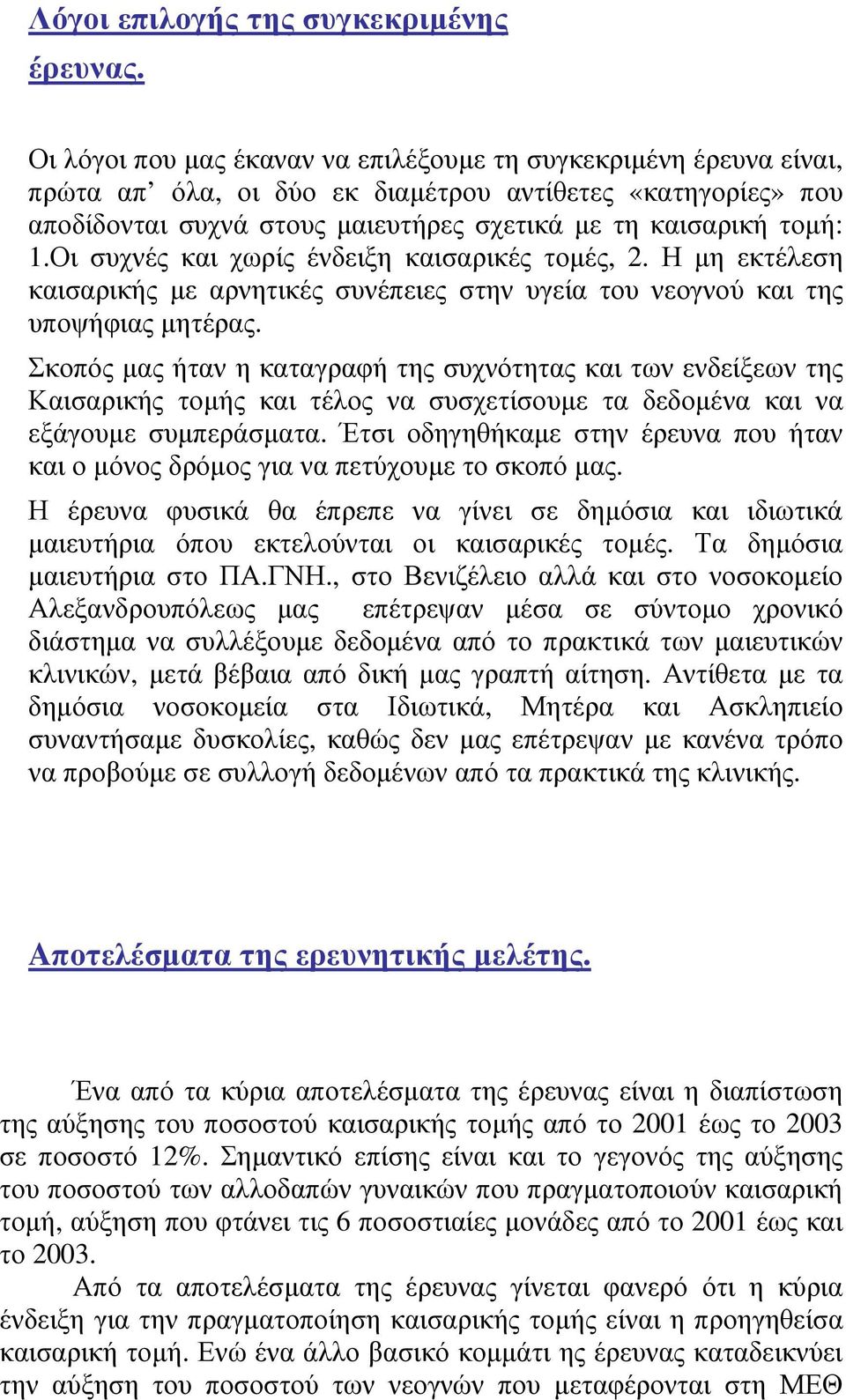 Λόγοι επιλογής της συγκεκριμένης έρευνας.

Οι λόγοι που μας έκαναν να επιλέξουμε τη συγκεκριμένη έρευνα είναι, πρώτα απ' όλα, οι δύο εκ διαμέτρου αντίθετες «κατηγορίες» που αποδίδονται συχνά στους μαιευτήρες σχετικά με τη καισαρική τομή: 1.Οι συχνές και χωρίς ένδειξη καισαρικές τομές, 2. Η μη εκτέλεση καισαρικής με αρνητικές συνέπειες στην υγεία του νεογνού και της υποψήφιας μητέρας.

Σκοπός μας ήταν η καταγραφή της συχνότητας και των ενδείξεων της Καισαρικής τομής και τέλος να συσχετίσουμε τα δεδομένα και να εξάγουμε συμπεράσματα. Έτσι οδηγηθήκαμε στην έρευνα που ήταν και ο μόνος δρόμος για να πετύχουμε το σκοπό μας.

Η έρευνα φυσικά θα έπρεπε να γίνει σε δημόσια και ιδιωτικά μαιευτήρια όπου εκτελούνται οι καισαρικές τομές. Τα δημόσια μαιευτήρια στο ΠΑ.ΓΝΗ., στο Βενιζέλειο αλλά και στο νοσοκομείο Αλεξανδρουπόλεως μας επέτρεψαν μέσα σε σύντομο χρονικό διάστημα να συλλέξουμε δεδομένα από το πρακτικά των μαιευτικών κλινικών, μετά βέβαια από δική μας γραπτή αίτηση. Αντίθετα με τα δημόσια νοσοκομεία στα Ιδιωτικά, Μητέρα και Ασκληπιείο συναντήσαμε δυσκολίες, καθώς δεν μας επέτρεψαν με κανένα τρόπο να προβούμε σε συλλογή δεδομένων από τα πρακτικά της κλινικής.

Αποτελέσματα της ερευνητικής μελέτης.

Ένα από τα κύρια αποτελέσματα της έρευνας είναι η διαπίστωση της αύξησης του ποσοστού καισαρικής τομής από το 2001 έως το 2003 σε ποσοστό 12%. Σημαντικό επίσης είναι και το γεγονός της αύξησης του ποσοστού των αλλοδαπών γυναικών που πραγματοποιούν καισαρική τομή, αύξηση που φτάνει τις 6 ποσοστιαίες μονάδες από το 2001 έως και το 2003.

Από τα αποτελέσματα της έρευνας γίνεται φανερό ότι η κύρια ένδειξη για την πραγματοποίηση καισαρικής τομής είναι η προηγηθείσα καισαρική τομή. Ενώ ένα άλλο βασικό κομμάτι ης έρευνας καταδεικνύει την αύξηση του ποσοστού των νεογνών που μεταφέρονται στη ΜΕΘ